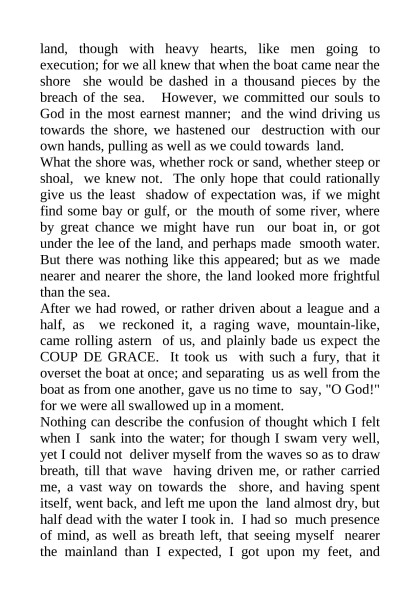 land, though with heavy hearts, like men going to execution; for we all knew that when the boat came near the shore she would be dashed in a thousand pieces by the breach of the sea. However, we committed our souls to God in the most earnest manner; and the wind driving us towards the shore, we hastened our destruction with our own hands, pulling as well as we could towards land.
What the shore was, whether rock or sand, whether steep or shoal, we knew not. The only hope that could rationally give us the least shadow of expectation was, if we might find some bay or gulf, or the mouth of some river, where by great chance we might have run our boat in, or got under the lee of the land, and perhaps made smooth water. But there was nothing like this appeared; but as we made nearer and nearer the shore, the land looked more frightful than the sea.
After we had rowed, or rather driven about a league and a half, as we reckoned it, a raging wave, mountain-like, came rolling astern of us, and plainly bade us expect the COUP DE GRACE. It took us with such a fury, that it overset the boat at once; and separating us as well from the boat as from one another, gave us no time to say, "O God!" for we were all swallowed up in a moment.
Nothing can describe the confusion of thought which I felt when I sank into the water; for though I swam very well, yet I could not deliver myself from the waves so as to draw breath, till that wave having driven me, or rather carried me, a vast way on towards the shore, and having spent itself, went back, and left me upon the land almost dry, but half dead with the water I took in. I had so much presence of mind, as well as breath left, that seeing myself nearer the mainland than I expected, I got upon my feet, and